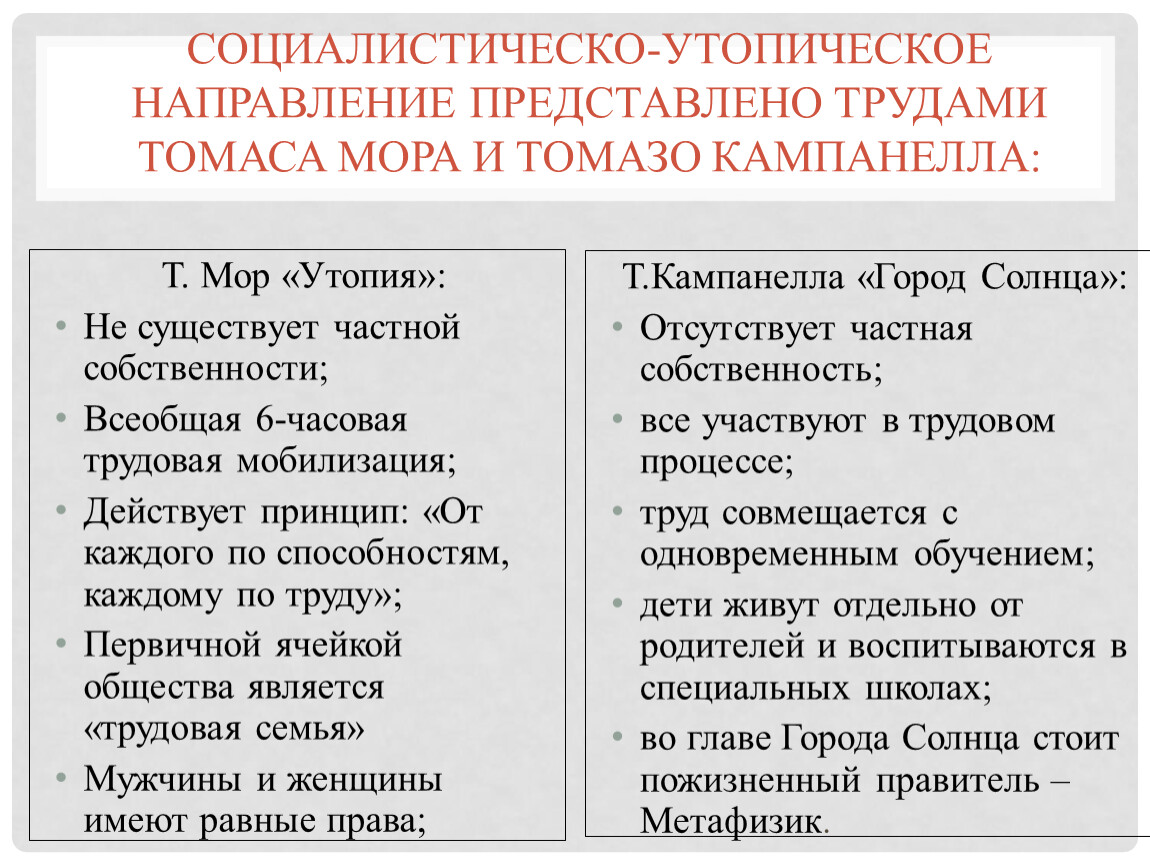 СОЦИАЛИСТИЧЕСКО-УТОПИЧЕСКОЕ НАПРАВЛЕНИЕ ПРЕДСТАВЛЕНО ТРУДАМИ ТОМАСА МОРА И ТОМАЗО КАМПАНЕЛЛА:

Т. Мор «Утопия»:

• Не существует частной собственности;
• Всеобщая 6-часовая трудовая мобилизация;
• Действует принцип: «От каждого по способностям, каждому по труду»;
• Первичной ячейкой общества является «трудовая семья»
• Мужчины и женщины имеют равные права;

Т.Кампанелла «Город Солнца»:

• Отсутствует частная собственность;
• все участвуют в трудовом процессе;
• труд совмещается с одновременным обучением;
• дети живут отдельно от родителей и воспитываются в специальных школах;
• во главе Города Солнца стоит пожизненный правитель – Метафизик.